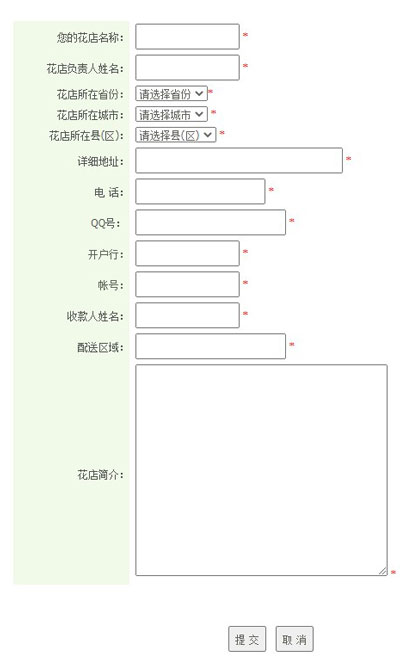 您的花店名称: *

花店负责人姓名: *

花店所在省份: 请选择省份 *

花店所在城市: 请选择城市 *

花店所在县(区): 请选择县(区) *

详细地址: *

电 话: *

QQ号: *

开户行: *

帐号: *

收款人姓名: *

配送区域: *

花店简介: *

提 交 取 消